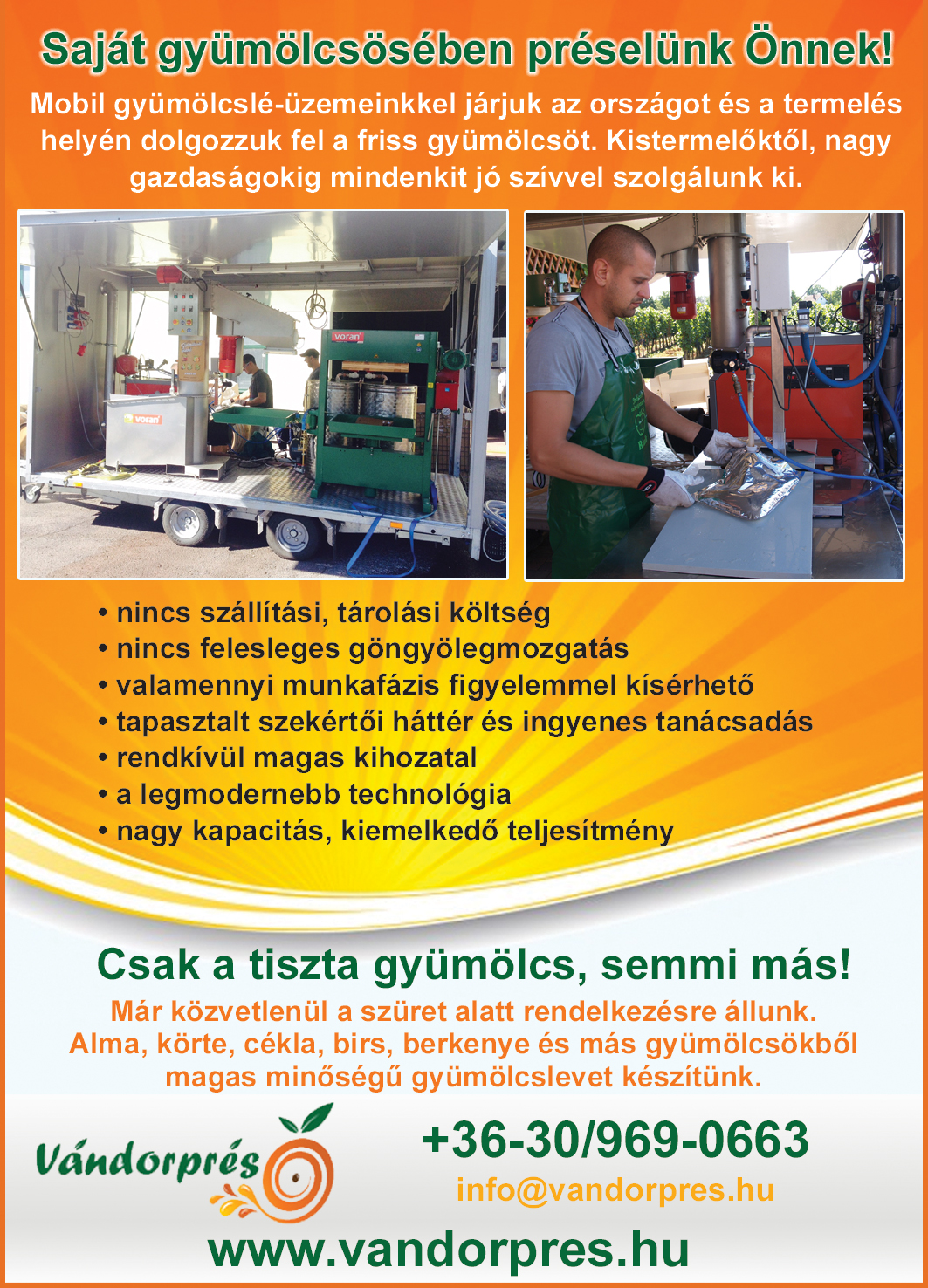 Saját gyümölcsösében préselünk Önnek!

Mobil gyümölcslé-üzemeinkkel járjuk az országot és a termelés helyén dolgozzuk fel a friss gyümölcsöt. Kistermelőktől, nagy gazdaságokig mindenkit jó szívvel szolgálunk ki.

voran

voran

• nincs szállítási, tárolási költség
• nincs felesleges göngyölegmozgatás
• valamennyi munkafázis figyelemmel kísérhető
• tapasztalt szekértői háttér és ingyenes tanácsadás
• rendkívül magas kihozatal
• a legmodernebb technológia
• nagy kapacitás, kiemelkedő teljesítmény

Csak a tiszta gyümölcs, semmi más!

Már közvetlenül a szüret alatt rendelkezésre állunk. Alma, körte, cékla, birs, berkenye és más gyümölcsökből magas minőségű gyümölcslevet készítünk.

Vándorprés

+36-30/969-0663

info@vandorpres.hu

www.vandorpres.hu